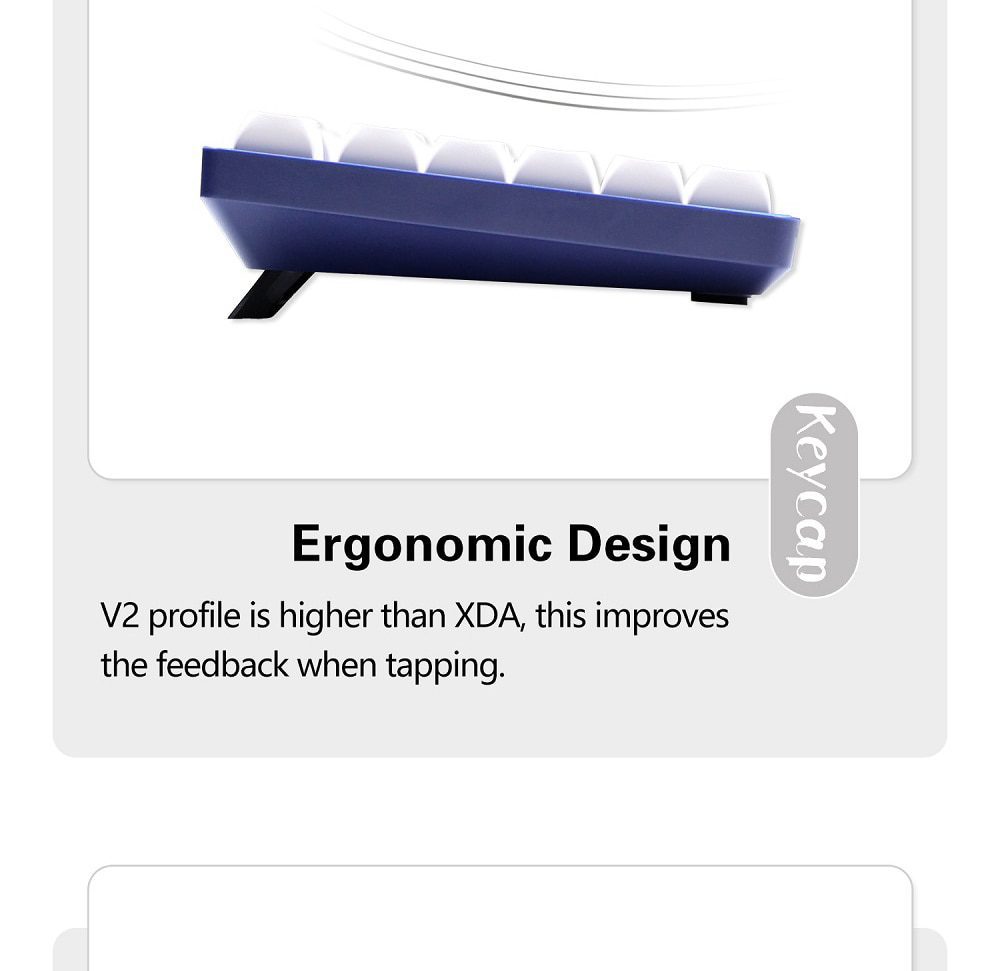 Keycap

Ergonomic Design

V2 profile is higher than XDA, this improves the feedback when tapping.